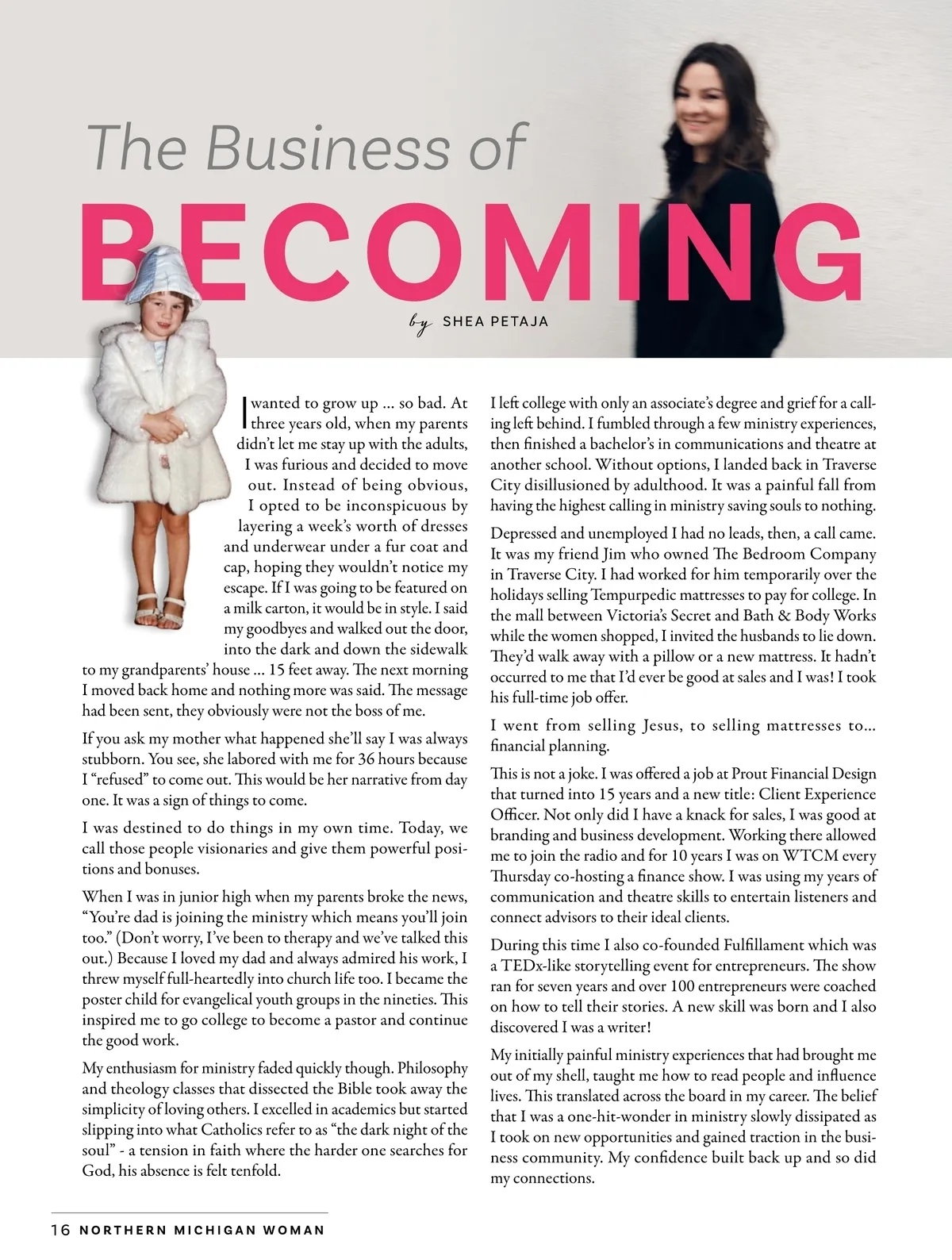 The Business of
BECOMING

by SHEA PETAJA

I wanted to grow up ... so bad. At three years old, when my parents didn't let me stay up with the adults, I was furious and decided to move out. Instead of being obvious, I opted to be inconspicuous by layering a week's worth of dresses and underwear under a fur coat and cap, hoping they wouldn't notice my escape. If I was going to be featured on a milk carton, it would be in style. I said my goodbyes and walked out the door, into the dark and down the sidewalk to my grandparents' house ... 15 feet away. The next morning I moved back home and nothing more was said. The message had been sent, they obviously were not the boss of me.

If you ask my mother what happened she'll say I was always stubborn. You see, she labored with me for 36 hours because I "refused" to come out. This would be her narrative from day one. It was a sign of things to come.

I was destined to do things in my own time. Today, we call those people visionaries and give them powerful positions and bonuses.

When I was in junior high when my parents broke the news, "You're dad is joining the ministry which means you'll join too." (Don't worry, I've been to therapy and we've talked this out.) Because I loved my dad and always admired his work, I threw myself full-heartedly into church life too. I became the poster child for evangelical youth groups in the nineties. This inspired me to go college to become a pastor and continue the good work.

My enthusiasm for ministry faded quickly though. Philosophy and theology classes that dissected the Bible took away the simplicity of loving others. I excelled in academics but started slipping into what Catholics refer to as "the dark night of the soul" - a tension in faith where the harder one searches for God, his absence is felt tenfold.

I left college with only an associate's degree and grief for a calling left behind. I fumbled through a few ministry experiences, then finished a bachelor's in communications and theatre at another school. Without options, I landed back in Traverse City disillusioned by adulthood. It was a painful fall from having the highest calling in ministry saving souls to nothing.

Depressed and unemployed I had no leads, then, a call came. It was my friend Jim who owned The Bedroom Company in Traverse City. I had worked for him temporarily over the holidays selling Tempurpedic mattresses to pay for college. In the mall between Victoria's Secret and Bath & Body Works while the women shopped, I invited the husbands to lie down. They'd walk away with a pillow or a new mattress. It hadn't occurred to me that I'd ever be good at sales and I was! I took his full-time job offer.

I went from selling Jesus, to selling mattresses to... financial planning.

This is not a joke. I was offered a job at Prout Financial Design that turned into 15 years and a new title: Client Experience Officer. Not only did I have a knack for sales, I was good at branding and business development. Working there allowed me to join the radio and for 10 years I was on WTCM every Thursday co-hosting a finance show. I was using my years of communication and theatre skills to entertain listeners and connect advisors to their ideal clients.

During this time I also co-founded Fulfillament which was a TEDx-like storytelling event for entrepreneurs. The show ran for seven years and over 100 entrepreneurs were coached on how to tell their stories. A new skill was born and I also discovered I was a writer!

My initially painful ministry experiences that had brought me out of my shell, taught me how to read people and influence lives. This translated across the board in my career. The belief that I was a one-hit-wonder in ministry slowly dissipated as I took on new opportunities and gained traction in the business community. My confidence built back up and so did my connections.

16 NORTHERN MICHIGAN WOMAN